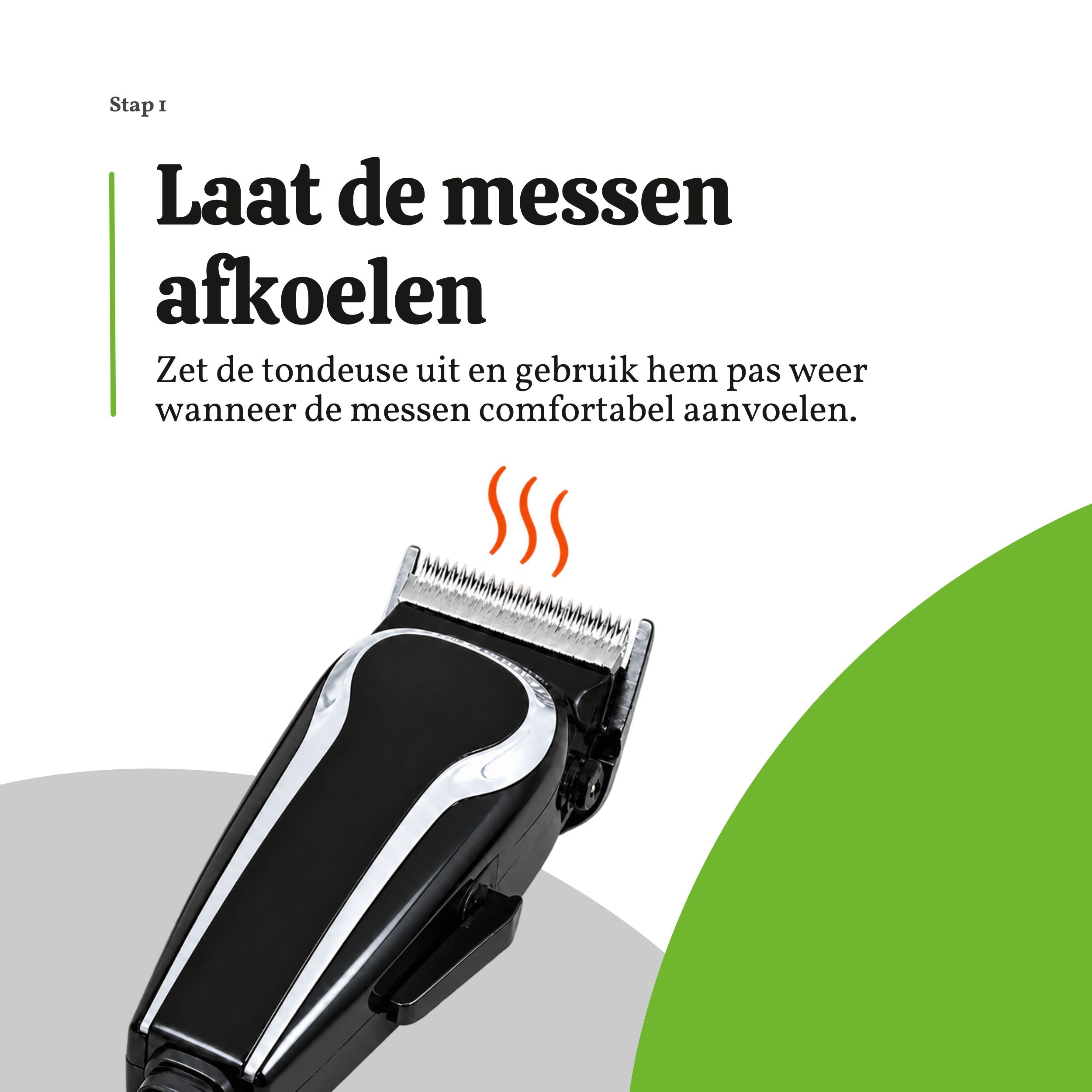 Stap 1

Laat de messen afkoelen

Zet de tondeuse uit en gebruik hem pas weer wanneer de messen comfortabel aanvoelen.